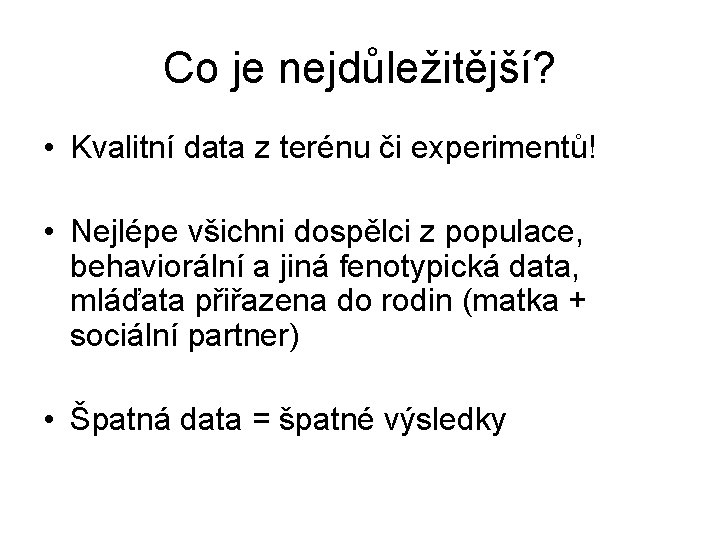 Co je nejdůležitější?

• Kvalitní data z terénu či experimentů!

• Nejlépe všichni dospělci z populace, behaviorální a jiná fenotypická data, mláďata přiřazena do rodin (matka + sociální partner)

• Špatná data = špatné výsledky